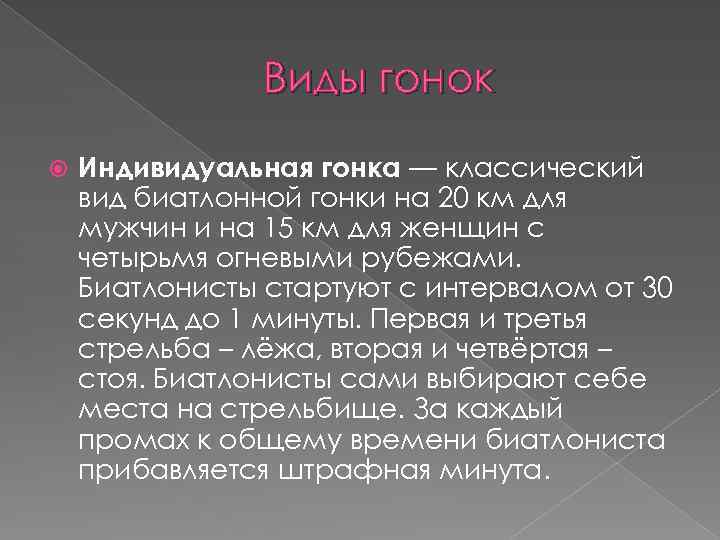 Виды гонок

Индивидуальная гонка — классический вид биатлонной гонки на 20 км для мужчин и на 15 км для женщин с четырьмя огневыми рубежами. Биатлонисты стартуют с интервалом от 30 секунд до 1 минуты. Первая и третья стрельба – лёжа, вторая и четвёртая – стоя. Биатлонисты сами выбирают себе места на стрельбище. За каждый промах к общему времени биатлониста прибавляется штрафная минута.